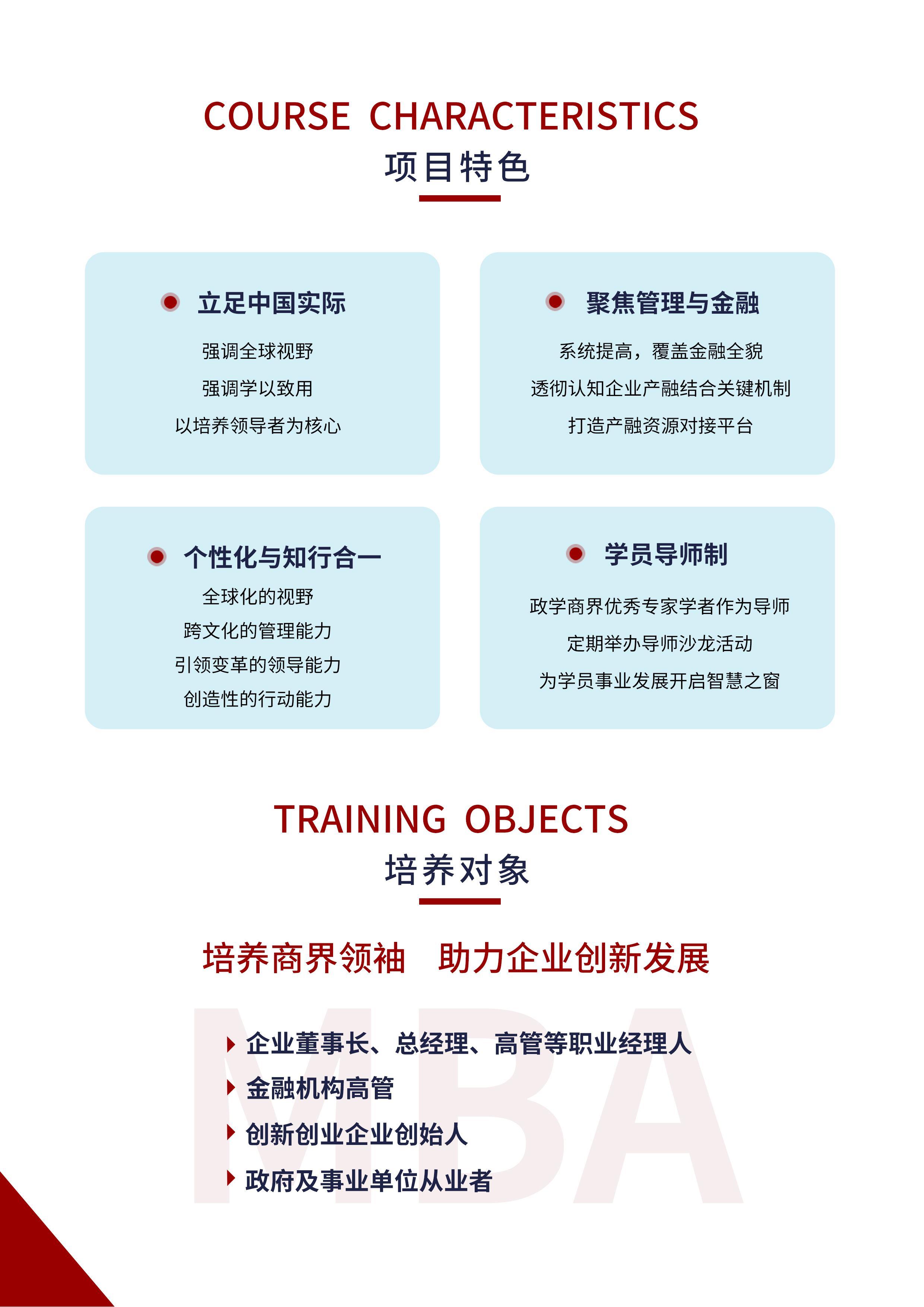 COURSE CHARACTERISTICS
项目特色

立足中国实际

强调全球视野

强调学以致用

以培养领导者为核心

聚焦管理与金融

系统提高，覆盖金融全貌

透彻认知企业产融结合关键机制

打造产融资源对接平台

个性化与知行合一

全球化的视野

跨文化的管理能力

引领变革的领导能力

创造性的行动能力

学员导师制

政学商界优秀专家学者作为导师

定期举办导师沙龙活动

为学员事业发展开启智慧之窗

TRAINING OBJECTS
培养对象

培养商界领袖　助力企业创新发展

MBA

企业董事长、总经理、高管等职业经理人

金融机构高管

创新创业企业创始人

政府及事业单位从业者